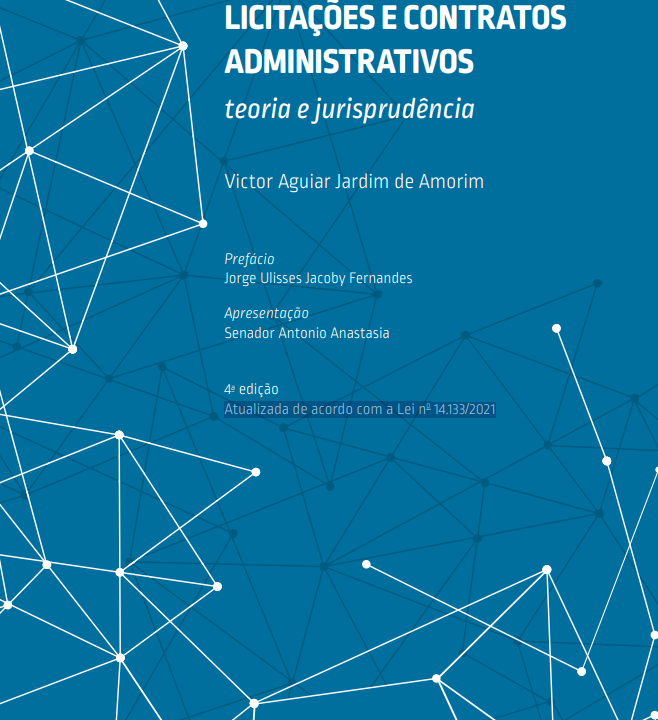 LICITAÇÕES E CONTRATOS ADMINISTRATIVOS
teoria e jurisprudência

Victor Aguiar Jardim de Amorim

Prefácio
Jorge Ulisses Jacoby Fernandes

Apresentação
Senador Antonio Anastasia

4ª edição
Atualizada de acordo com a Lei nº 14.133/2021